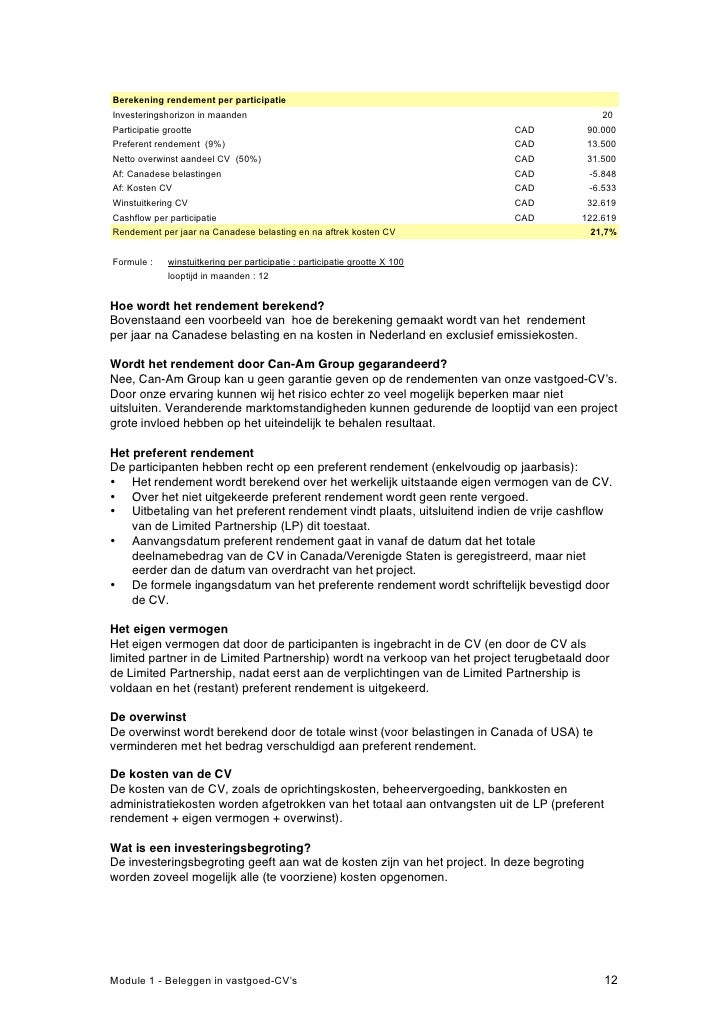 | Berekening rendement per participatie | | |
|---|---|---|
| Investeringshorizon in maanden | | 20 |
| Participatie grootte | CAD | 90.000 |
| Preferent rendement (9%) | CAD | 13.500 |
| Netto overwinst aandeel CV (50%) | CAD | 31.500 |
| Af: Canadese belastingen | CAD | -5.848 |
| Af: Kosten CV | CAD | -6.533 |
| Winstuitkering CV | CAD | 32.619 |
| Cashflow per participatie | CAD | 122.619 |
| Rendement per jaar na Canadese belasting en na aftrek kosten CV | | 21,7% |

Formule : winstuitkering per participatie : participatie grootte X 100
looptijd in maanden : 12

Hoe wordt het rendement berekend?
Bovenstaand een voorbeeld van hoe de berekening gemaakt wordt van het rendement per jaar na Canadese belasting en na kosten in Nederland en exclusief emissiekosten.

Wordt het rendement door Can-Am Group gegarandeerd?
Nee, Can-Am Group kan u geen garantie geven op de rendementen van onze vastgoed-CV's. Door onze ervaring kunnen wij het risico echter zo veel mogelijk beperken maar niet uitsluiten. Veranderende marktomstandigheden kunnen gedurende de looptijd van een project grote invloed hebben op het uiteindelijk te behalen resultaat.

Het preferent rendement
De participanten hebben recht op een preferent rendement (enkelvoudig op jaarbasis):
• Het rendement wordt berekend over het werkelijk uitstaande eigen vermogen van de CV.
• Over het niet uitgekeerde preferent rendement wordt geen rente vergoed.
• Uitbetaling van het preferent rendement vindt plaats, uitsluitend indien de vrije cashflow van de Limited Partnership (LP) dit toestaat.
• Aanvangsdatum preferent rendement gaat in vanaf de datum dat het totale deelnamebedrag van de CV in Canada/Verenigde Staten is geregistreerd, maar niet eerder dan de datum van overdracht van het project.
• De formele ingangsdatum van het preferente rendement wordt schriftelijk bevestigd door de CV.

Het eigen vermogen
Het eigen vermogen dat door de participanten is ingebracht in de CV (en door de CV als limited partner in de Limited Partnership) wordt na verkoop van het project terugbetaald door de Limited Partnership, nadat eerst aan de verplichtingen van de Limited Partnership is voldaan en het (restant) preferent rendement is uitgekeerd.

De overwinst
De overwinst wordt berekend door de totale winst (voor belastingen in Canada of USA) te verminderen met het bedrag verschuldigd aan preferent rendement.

De kosten van de CV
De kosten van de CV, zoals de oprichtingskosten, beheervergoeding, bankkosten en administratiekosten worden afgetrokken van het totaal aan ontvangsten uit de LP (preferent rendement + eigen vermogen + overwinst).

Wat is een investeringsbegroting?
De investeringsbegroting geeft aan wat de kosten zijn van het project. In deze begroting worden zoveel mogelijk alle (te voorziene) kosten opgenomen.

Module 1 - Beleggen in vastgoed-CV's 12